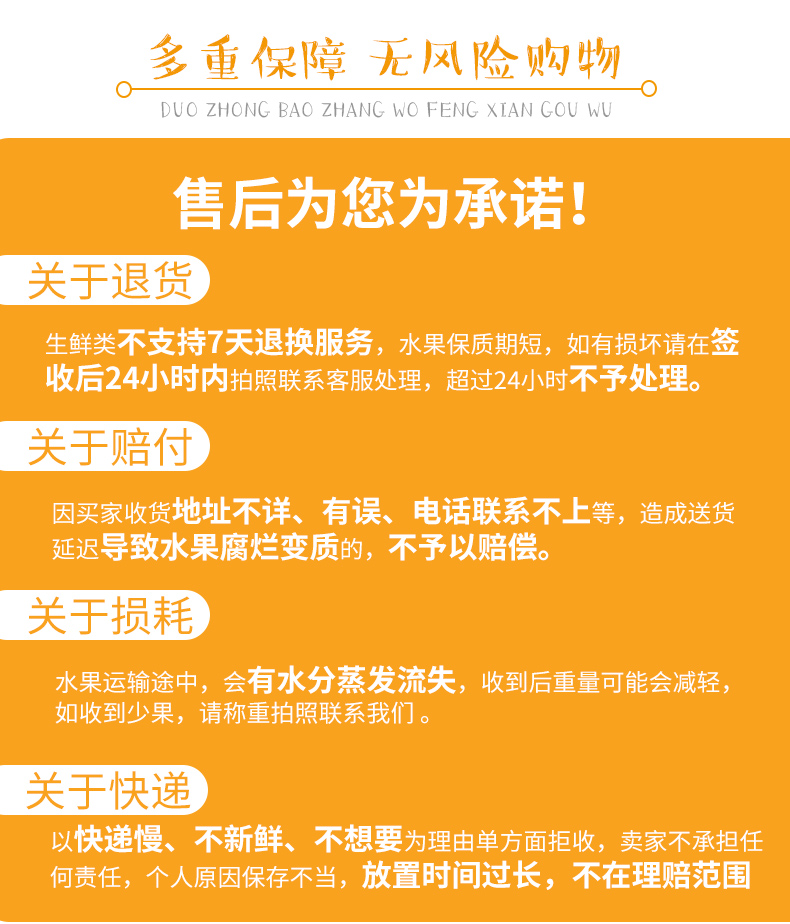 多重保障 无风险购物

DUO ZHONG BAO ZHANG WO FENG XIAN GOU WU

售后为您为承诺!

关于退货

生鲜类不支持7天退换服务，水果保质期短，如有损坏请在签收后24小时内拍照联系客服处理，超过24小时不予处理。

关于赔付

因买家收货地址不详、有误、电话联系不上等，造成送货延迟导致水果腐烂变质的，不予以赔偿。

关于损耗

水果运输途中，会有水分蒸发流失，收到后重量可能会减轻，如收到少果，请称重拍照联系我们。

关于快递

以快递慢、不新鲜、不想要为理由单方面拒收，卖家不承担任何责任，个人原因保存不当，放置时间过长，不在理赔范围